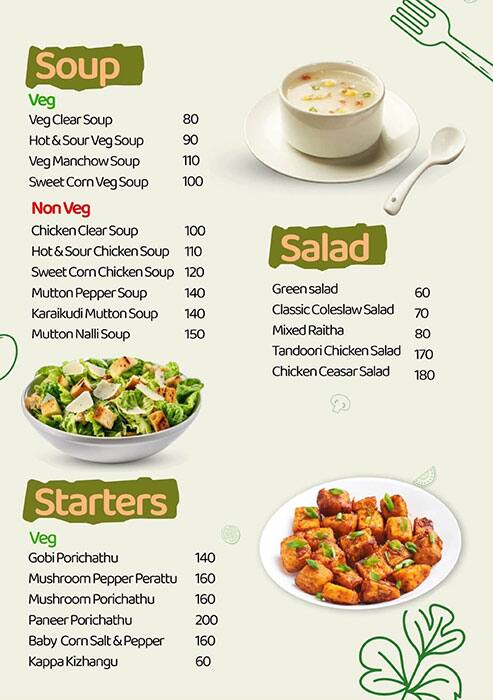 Soup

Veg

| | |
|---|---|
| Veg Clear Soup | 80 |
| Hot & Sour Veg Soup | 90 |
| Veg Manchow Soup | 110 |
| Sweet Corn Veg Soup | 100 |

Non Veg

| | |
|---|---|
| Chicken Clear Soup | 100 |
| Hot & Sour Chicken Soup | 110 |
| Sweet Corn Chicken Soup | 120 |
| Mutton Pepper Soup | 140 |
| Karaikudi Mutton Soup | 140 |
| Mutton Nalli Soup | 150 |

Salad

| | |
|---|---|
| Green salad | 60 |
| Classic Coleslaw Salad | 70 |
| Mixed Raitha | 80 |
| Tandoori Chicken Salad | 170 |
| Chicken Ceasar Salad | 180 |

Starters

Veg

| | |
|---|---|
| Gobi Porichathu | 140 |
| Mushroom Pepper Perattu | 160 |
| Mushroom Porichathu | 160 |
| Paneer Porichathu | 200 |
| Baby Corn Salt & Pepper | 160 |
| Kappa Kizhangu | 60 |